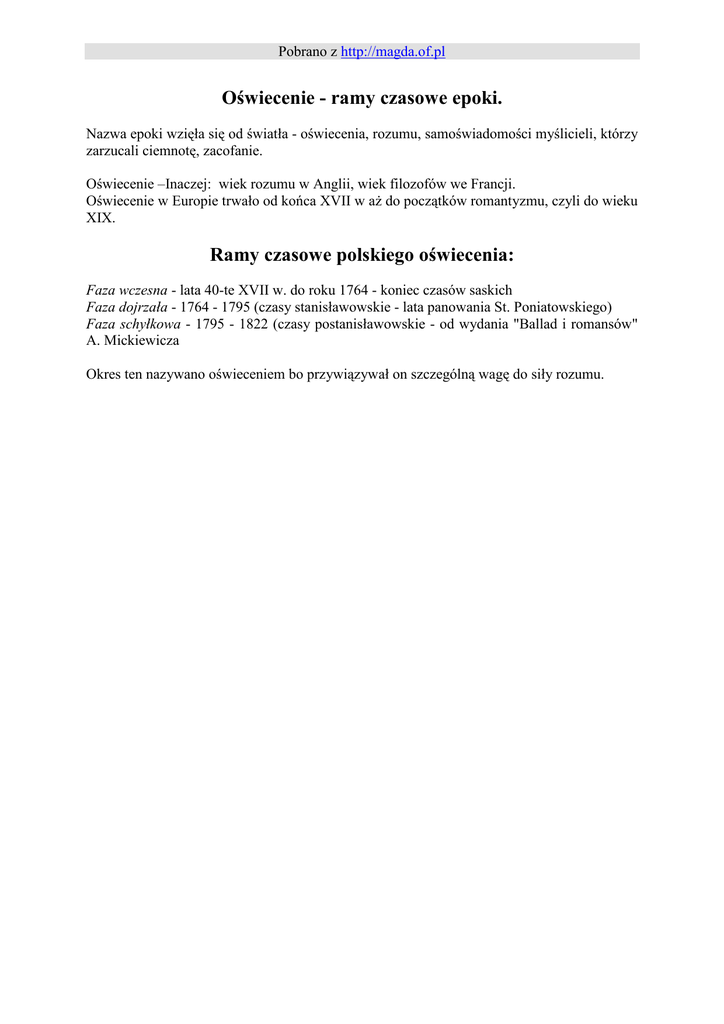 Pobrano z http://magda.of.pl

Oświecenie - ramy czasowe epoki.

Nazwa epoki wzięła się od światła - oświecenia, rozumu, samoświadomości myślicieli, którzy zarzucali ciemnotę, zacofanie.

Oświecenie –Inaczej: wiek rozumu w Anglii, wiek filozofów we Francji.
Oświecenie w Europie trwało od końca XVII w aż do początków romantyzmu, czyli do wieku XIX.

Ramy czasowe polskiego oświecenia:

Faza wczesna - lata 40-te XVII w. do roku 1764 - koniec czasów saskich
Faza dojrzała - 1764 - 1795 (czasy stanisławowskie - lata panowania St. Poniatowskiego)
Faza schyłkowa - 1795 - 1822 (czasy postanisławowskie - od wydania "Ballad i romansów" A. Mickiewicza

Okres ten nazywano oświeceniem bo przywiązywał on szczególną wagę do siły rozumu.